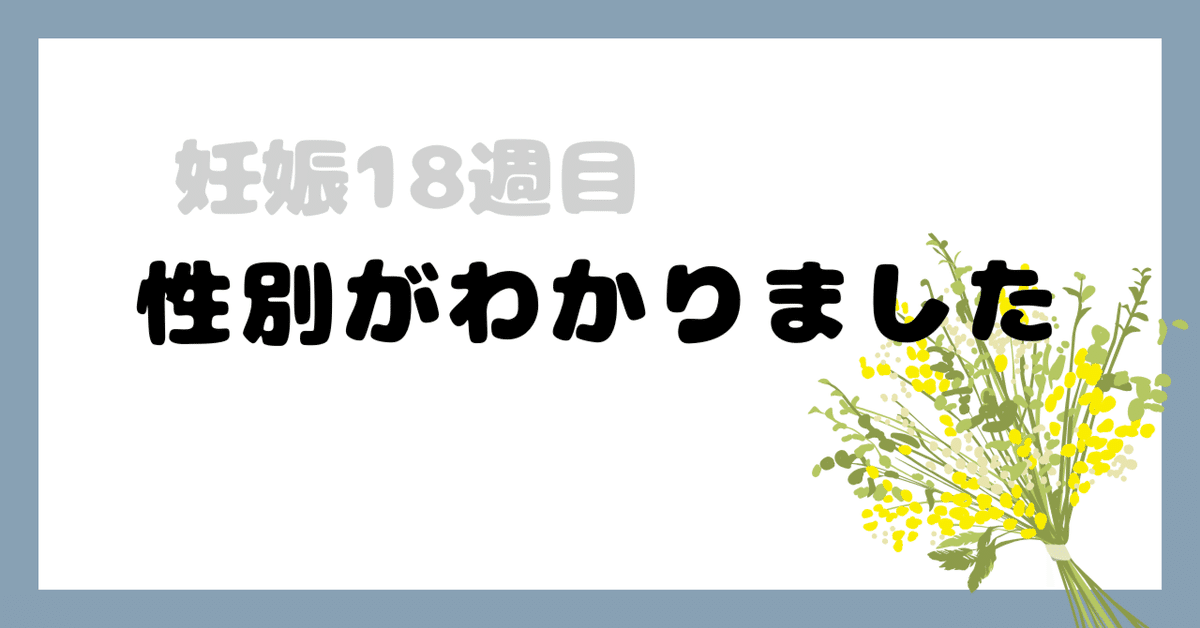 妊娠18週目

性別がわかりました